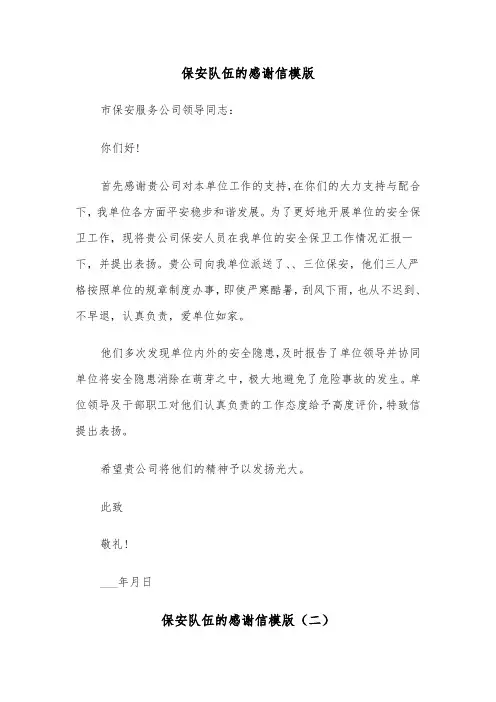 保安队伍的感谢信模版

市保安服务公司领导同志：

你们好！

首先感谢贵公司对本单位工作的支持，在你们的大力支持与配合下，我单位各方面平安稳步和谐发展。为了更好地开展单位的安全保卫工作，现将贵公司保安人员在我单位的安全保卫工作情况汇报一下，并提出表扬。贵公司向我单位派送了、、三位保安，他们三人严格按照单位的规章制度办事，即使严寒酷暑，刮风下雨，也从不迟到、不早退，认真负责，爱单位如家。

他们多次发现单位内外的安全隐患，及时报告了单位领导并协同单位将安全隐患消除在萌芽之中，极大地避免了危险事故的发生。单位领导及干部职工对他们认真负责的工作态度给予高度评价，特致信提出表扬。

希望贵公司将他们的精神予以发扬光大。

此致

敬礼！

___年月日

保安队伍的感谢信模版（二）